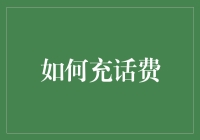 如何充话费